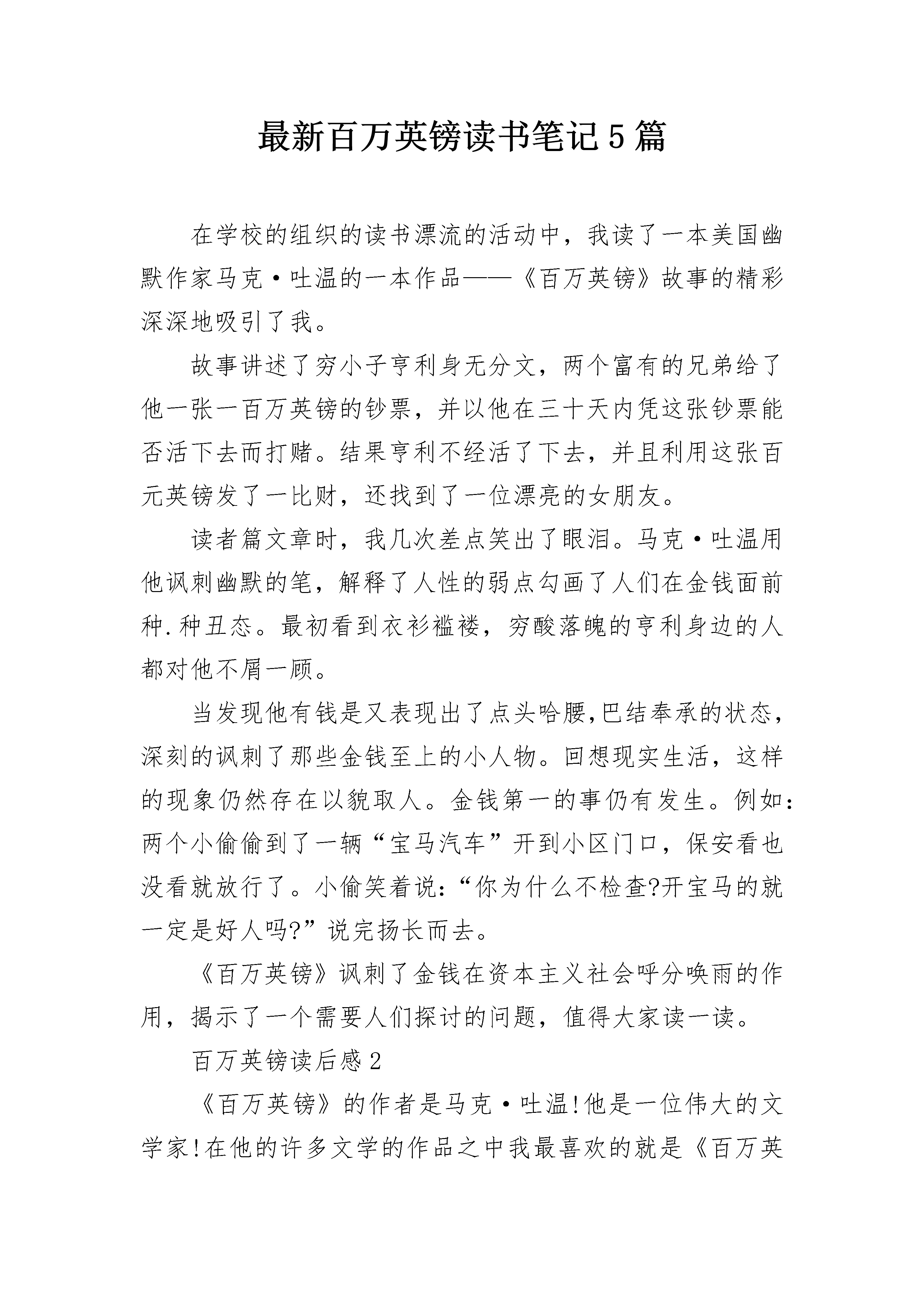 最新百万英镑读书笔记5篇

在学校的组织的读书漂流的活动中，我读了一本美国幽默作家马克·吐温的一本作品——《百万英镑》故事的精彩深深地吸引了我。

故事讲述了穷小子亨利身无分文，两个富有的兄弟给了他一张一百万英镑的钞票，并以他在三十天内凭这张钞票能否活下去而打赌。结果亨利不经活了下去，并且利用这张百元英镑发了一比财，还找到了一位漂亮的女朋友。

读者篇文章时，我几次差点笑出了眼泪。马克·吐温用他讽刺幽默的笔，解释了人性的弱点勾画了人们在金钱面前种.种丑态。最初看到衣衫褴褛，穷酸落魄的亨利身边的人都对他不屑一顾。

当发现他有钱是又表现出了点头哈腰,巴结奉承的状态，深刻的讽刺了那些金钱至上的小人物。回想现实生活，这样的现象仍然存在以貌取人。金钱第一的事仍有发生。例如：两个小偷偷到了一辆“宝马汽车”开到小区门口，保安看也没看就放行了。小偷笑着说:“你为什么不检查?开宝马的就一定是好人吗?”说完扬长而去。

《百万英镑》讽刺了金钱在资本主义社会呼分唤雨的作用，揭示了一个需要人们探讨的问题，值得大家读一读。

百万英镑读后感2

《百万英镑》的作者是马克·吐温!他是一位伟大的文学家!在他的许多文学的作品之中我最喜欢的就是《百万英